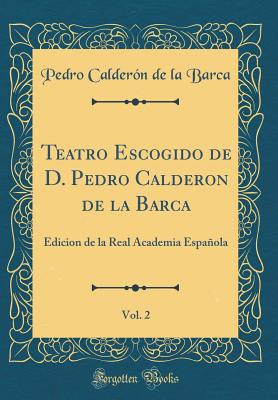 Pedro Calderón de la Barca

Teatro Escogido de D. Pedro Calderon de la Barca

Edicion de la Real Academia Española

Vol. 2

Forgotten Books